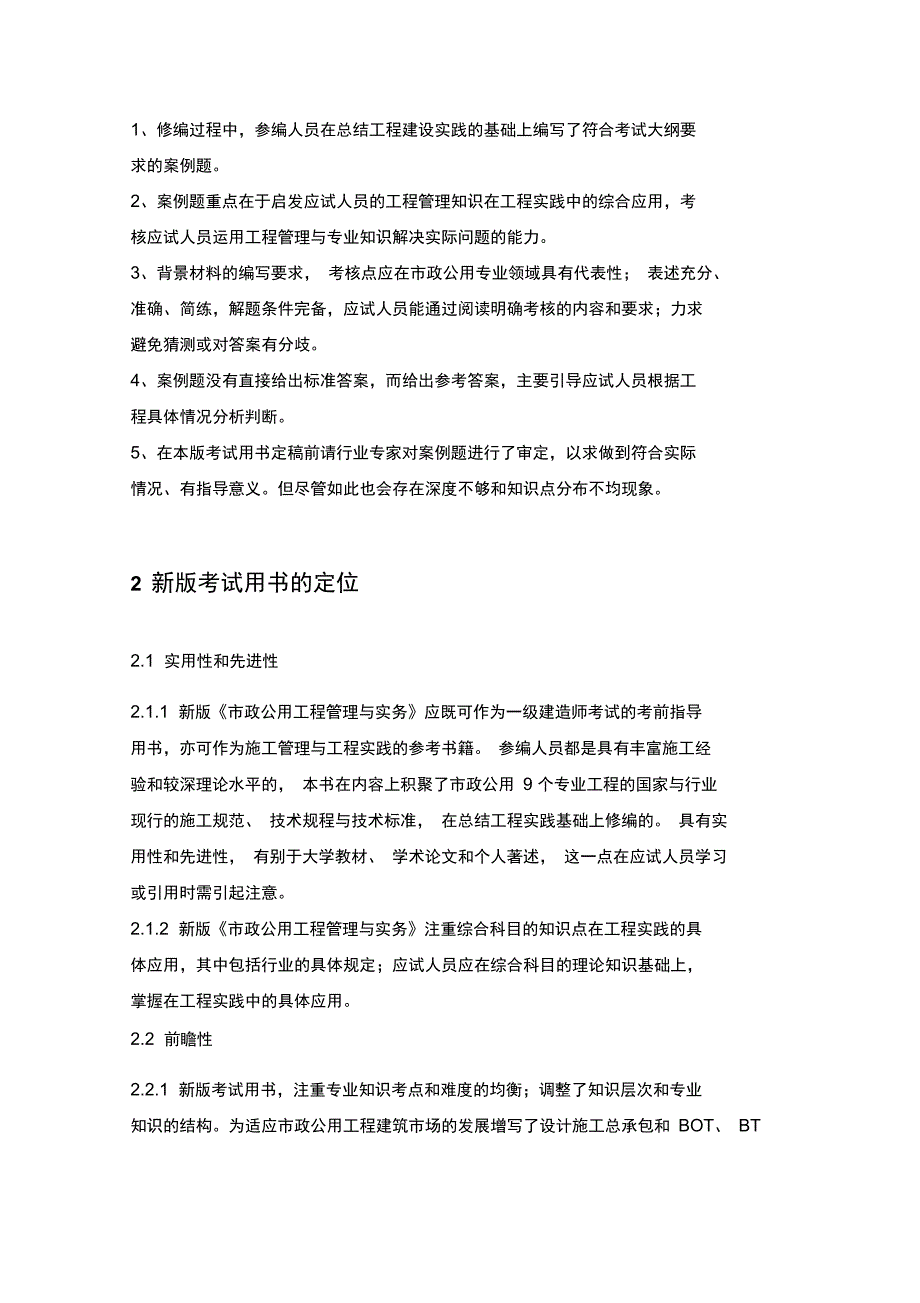 1、修编过程中，参编人员在总结工程建设实践的基础上编写了符合考试大纲要求的案例题。

2、案例题重点在于启发应试人员的工程管理知识在工程实践中的综合应用，考核应试人员运用工程管理与专业知识解决实际问题的能力。

3、背景材料的编写要求， 考核点应在市政公用专业领域具有代表性； 表述充分、准确、简练，解题条件完备，应试人员能通过阅读明确考核的内容和要求；力求避免猜测或对答案有分歧。

4、案例题没有直接给出标准答案，而给出参考答案，主要引导应试人员根据工程具体情况分析判断。

5、在本版考试用书定稿前请行业专家对案例题进行了审定，以求做到符合实际情况、有指导意义。但尽管如此也会存在深度不够和知识点分布不均现象。

2 新版考试用书的定位

2.1 实用性和先进性

2.1.1 新版《市政公用工程管理与实务》应既可作为一级建造师考试的考前指导用书，亦可作为施工管理与工程实践的参考书籍。 参编人员都是具有丰富施工经验和较深理论水平的， 本书在内容上积聚了市政公用 9 个专业工程的国家与行业现行的施工规范、 技术规程与技术标准， 在总结工程实践基础上修编的。 具有实用性和先进性， 有别于大学教材、 学术论文和个人著述， 这一点在应试人员学习或引用时需引起注意。

2.1.2 新版《市政公用工程管理与实务》注重综合科目的知识点在工程实践的具体应用，其中包括行业的具体规定；应试人员应在综合科目的理论知识基础上，掌握在工程实践中的具体应用。

2.2 前瞻性

2.2.1 新版考试用书，注重专业知识考点和难度的均衡；调整了知识层次和专业知识的结构。为适应市政公用工程建筑市场的发展增写了设计施工总承包和 BOT、 BT